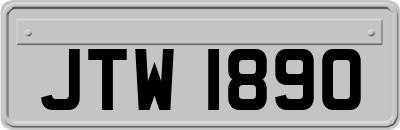 JTW 1890